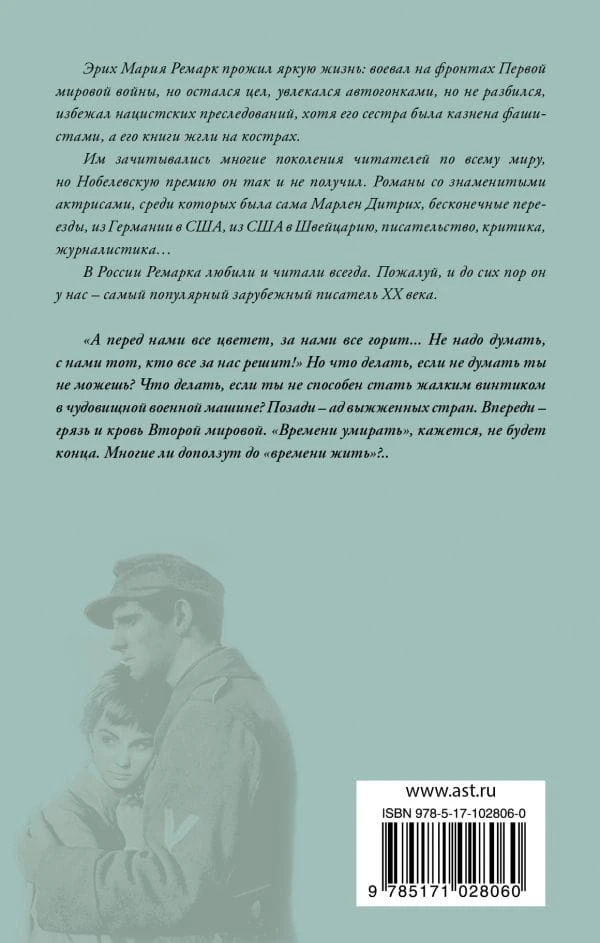 Эрих Мария Ремарк прожил яркую жизнь: воевал на фронтах Первой мировой войны, но остался цел, увлекался автогонками, но не разбился, избежал нацистских преследований, хотя его сестра была казнена фашистами, а его книги жгли на кострах.

Им зачитывались многие поколения читателей по всему миру, но Нобелевскую премию он так и не получил. Романы со знаменитыми актрисами, среди которых была сама Марлен Дитрих, бесконечные переезды, из Германии в США, из США в Швейцарию, писательство, критика, журналистика…

В России Ремарка любили и читали всегда. Пожалуй, и до сих пор он у нас – самый популярный зарубежный писатель XX века.

«А перед нами все цветет, за нами все горит... Не надо думать, с нами тот, кто все за нас решит!» Но что делать, если не думать ты не можешь? Что делать, если ты не способен стать жалким винтиком в чудовищной военной машине? Позади – ад выжженных стран. Впереди – грязь и кровь Второй мировой. «Времени умирать», кажется, не будет конца. Многие ли доползут до «времени жить»?..

www.ast.ru

ISBN 978-5-17-102806-0

9 785171 028060